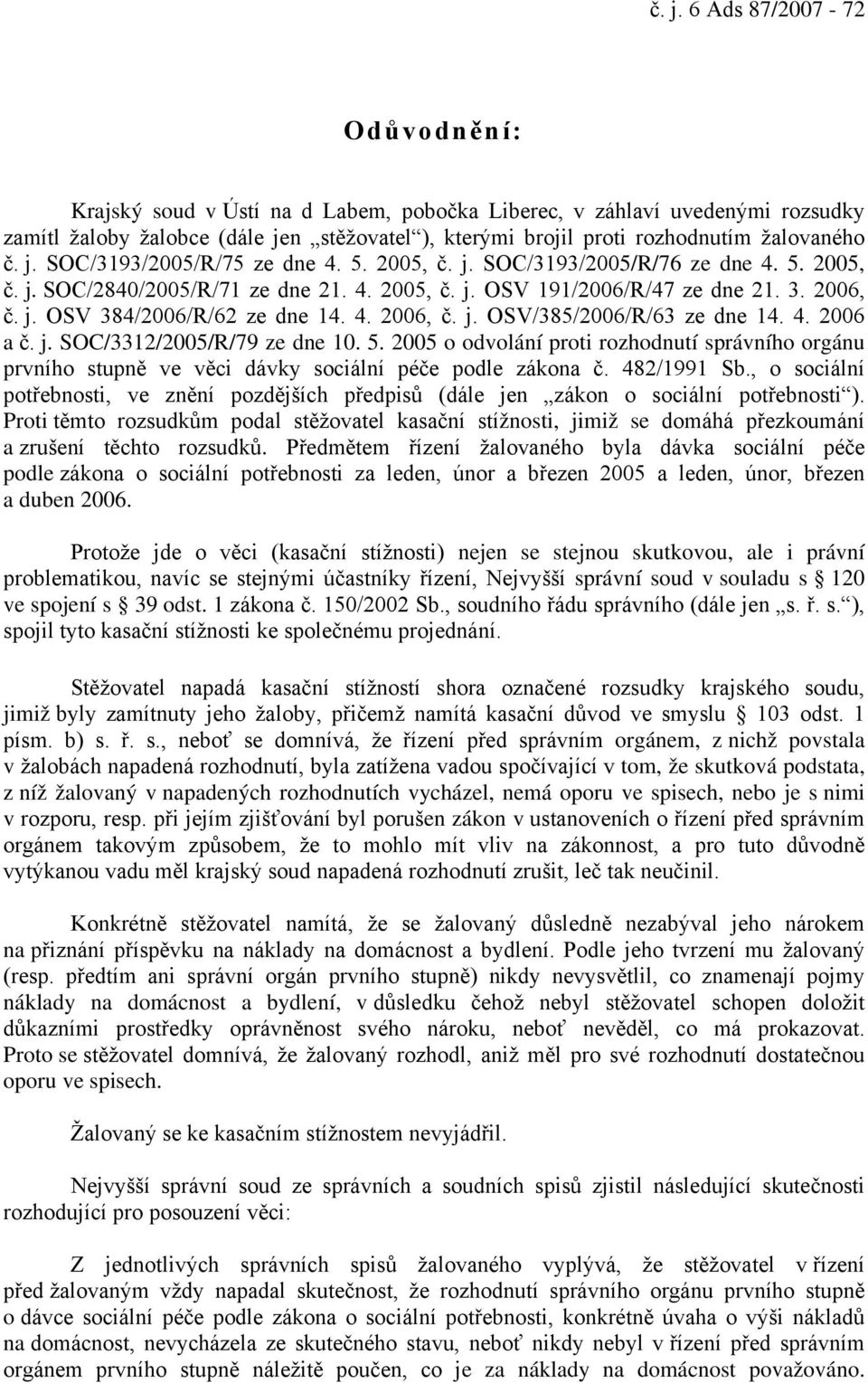 č. j. 6 Ads 87/2007 - 72

Odůvodnění:

Krajský soud v Ústí na d Labem, pobočka Liberec, v záhlaví uvedenými rozsudky zamítl žaloby žalobce (dále jen „stěžovatel“), kterými brojil proti rozhodnutím žalovaného č. j. SOC/3193/2005/R/75 ze dne 4. 5. 2005, č. j. SOC/3193/2005/R/76 ze dne 4. 5. 2005, č. j. SOC/2840/2005/R/71 ze dne 21. 4. 2005, č. j. OSV 191/2006/R/47 ze dne 21. 3. 2006, č. j. OSV 384/2006/R/62 ze dne 14. 4. 2006, č. j. OSV/385/2006/R/63 ze dne 14. 4. 2006 a č. j. SOC/3312/2005/R/79 ze dne 10. 5. 2005 o odvolání proti rozhodnutí správního orgánu prvního stupně ve věci dávky sociální péče podle zákona č. 482/1991 Sb., o sociální potřebnosti, ve znění pozdějších předpisů (dále jen „zákon o sociální potřebnosti“). Proti těmto rozsudkům podal stěžovatel kasační stížnosti, jimiž se domáhá přezkoumání a zrušení těchto rozsudků. Předmětem řízení žalovaného byla dávka sociální péče podle zákona o sociální potřebnosti za leden, únor a březen 2005 a leden, únor, březen a duben 2006.

Protože jde o věci (kasační stížnosti) nejen se stejnou skutkovou, ale i právní problematikou, navíc se stejnými účastníky řízení, Nejvyšší správní soud v souladu s § 120 ve spojení s § 39 odst. 1 zákona č. 150/2002 Sb., soudního řádu správního (dále jen „s. ř. s.“), spojil tyto kasační stížnosti ke společnému projednání.

Stěžovatel napadá kasační stížností shora označené rozsudky krajského soudu, jimiž byly zamítnuty jeho žaloby, přičemž namítá kasační důvod ve smyslu § 103 odst. 1 písm. b) s. ř. s., neboť se domnívá, že řízení před správním orgánem, z nichž povstala v žalobách napadená rozhodnutí, byla zatížena vadou spočívající v tom, že skutková podstata, z níž žalovaný v napadených rozhodnutích vycházel, nemá oporu ve spisech, nebo je s nimi v rozporu, resp. při jejím zjišťování byl porušen zákon v ustanoveních o řízení před správním orgánem takovým způsobem, že to mohlo mít vliv na zákonnost, a pro tuto důvodně vytýkanou vadu měl krajský soud napadená rozhodnutí zrušit, leč tak neučinil.

Konkrétně stěžovatel namítá, že se žalovaný důsledně nezabýval jeho nárokem na přiznání příspěvku na náklady na domácnost a bydlení. Podle jeho tvrzení mu žalovaný (resp. předtím ani správní orgán prvního stupně) nikdy nevysvětlil, co znamenají pojmy náklady na domácnost a bydlení, v důsledku čehož nebyl stěžovatel schopen doložit důkazními prostředky oprávněnost svého nároku, neboť nevěděl, co má prokazovat. Proto se stěžovatel domnívá, že žalovaný rozhodl, aniž měl pro své rozhodnutí dostatečnou oporu ve spisech.

Žalovaný se ke kasačním stížnostem nevyjádřil.

Nejvyšší správní soud ze správních a soudních spisů zjistil následující skutečnosti rozhodující pro posouzení věci:

Z jednotlivých správních spisů žalovaného vyplývá, že stěžovatel v řízení před žalovaným vždy napadal skutečnost, že rozhodnutí správního orgánu prvního stupně o dávce sociální péče podle zákona o sociální potřebnosti, konkrétně úvaha o výši nákladů na domácnost, nevycházela ze skutečného stavu, neboť nikdy nebyl v řízení před správním orgánem prvního stupně náležitě poučen, co je za náklady na domácnost považováno.